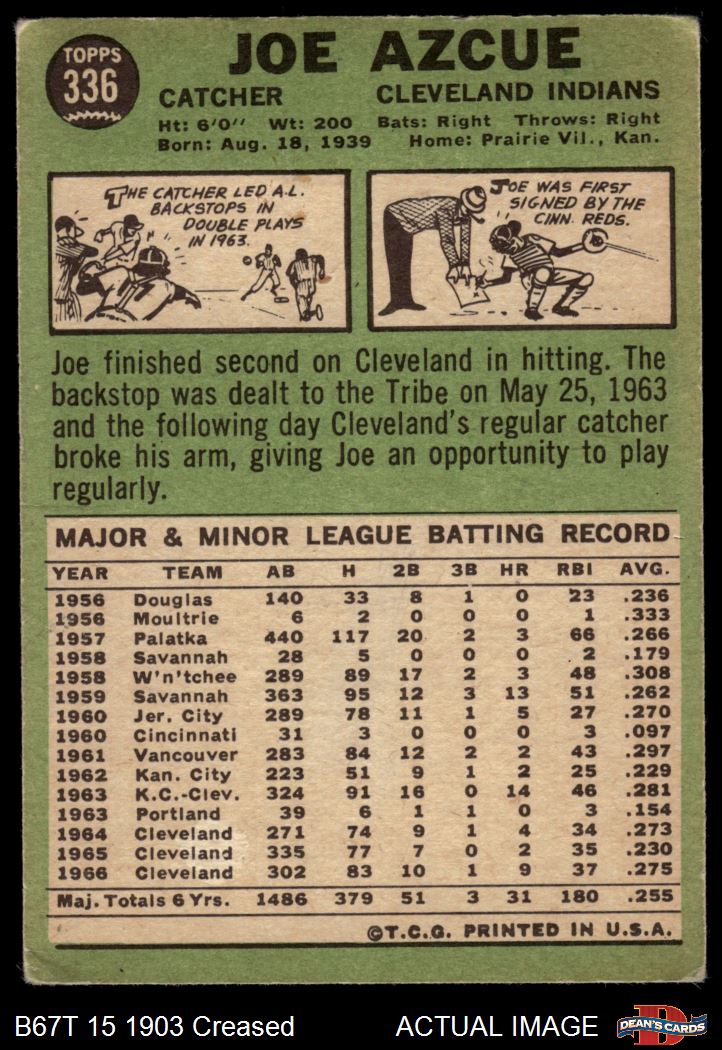 TOPPS 336

JOE AZCUE

CATCHER CLEVELAND INDIANS

Ht: 6'0" Wt: 200 Bats: Right Throws: Right
Born: Aug. 18, 1939 Home: Prairie Vil., Kan.

THE CATCHER LED A.L. BACKSTOPS IN DOUBLE PLAYS IN 1963.

JOE WAS FIRST SIGNED BY THE CINN. REDS.

Joe finished second on Cleveland in hitting. The backstop was dealt to the Tribe on May 25, 1963 and the following day Cleveland's regular catcher broke his arm, giving Joe an opportunity to play regularly.

MAJOR & MINOR LEAGUE BATTING RECORD

| YEAR | TEAM | AB | H | 2B | 3B | HR | RBI | AVG. |
|---|---|---|---|---|---|---|---|---|
| 1956 | Douglas | 140 | 33 | 8 | 1 | 0 | 23 | .236 |
| 1956 | Moultrie | 6 | 2 | 0 | 0 | 0 | 1 | .333 |
| 1957 | Palatka | 440 | 117 | 20 | 2 | 3 | 66 | .266 |
| 1958 | Savannah | 28 | 5 | 0 | 0 | 0 | 2 | .179 |
| 1958 | W'n'tchee | 289 | 89 | 17 | 2 | 3 | 48 | .308 |
| 1959 | Savannah | 363 | 95 | 12 | 3 | 13 | 51 | .262 |
| 1960 | Jer. City | 289 | 78 | 11 | 1 | 5 | 27 | .270 |
| 1960 | Cincinnati | 31 | 3 | 0 | 0 | 0 | 3 | .097 |
| 1961 | Vancouver | 283 | 84 | 12 | 2 | 2 | 43 | .297 |
| 1962 | Kan. City | 223 | 51 | 9 | 1 | 2 | 25 | .229 |
| 1963 | K.C.-Clev. | 324 | 91 | 16 | 0 | 14 | 46 | .281 |
| 1963 | Portland | 39 | 6 | 1 | 1 | 0 | 3 | .154 |
| 1964 | Cleveland | 271 | 74 | 9 | 1 | 4 | 34 | .273 |
| 1965 | Cleveland | 335 | 77 | 7 | 0 | 2 | 35 | .230 |
| 1966 | Cleveland | 302 | 83 | 10 | 1 | 9 | 37 | .275 |
| Maj. Totals 6 Yrs. | | 1486 | 379 | 51 | 3 | 31 | 180 | .255 |

©T.C.G. PRINTED IN U.S.A.

B67T 15 1903 Creased ACTUAL IMAGE DEAN'S CARDS